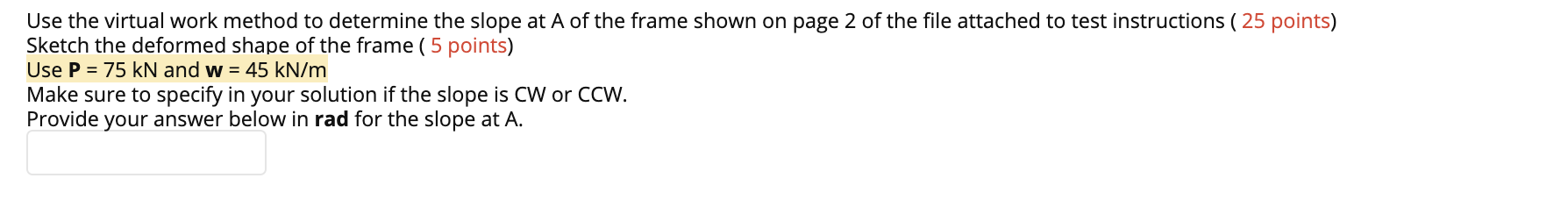 Use the virtual work method to determine the slope at A of the frame shown on page 2 of the file attached to test instructions ( 25 points)
Sketch the deformed shape of the frame ( 5 points)
Use **P** = 75 kN and **w** = 45 kN/m
Make sure to specify in your solution if the slope is CW or CCW.
Provide your answer below in **rad** for the slope at A.